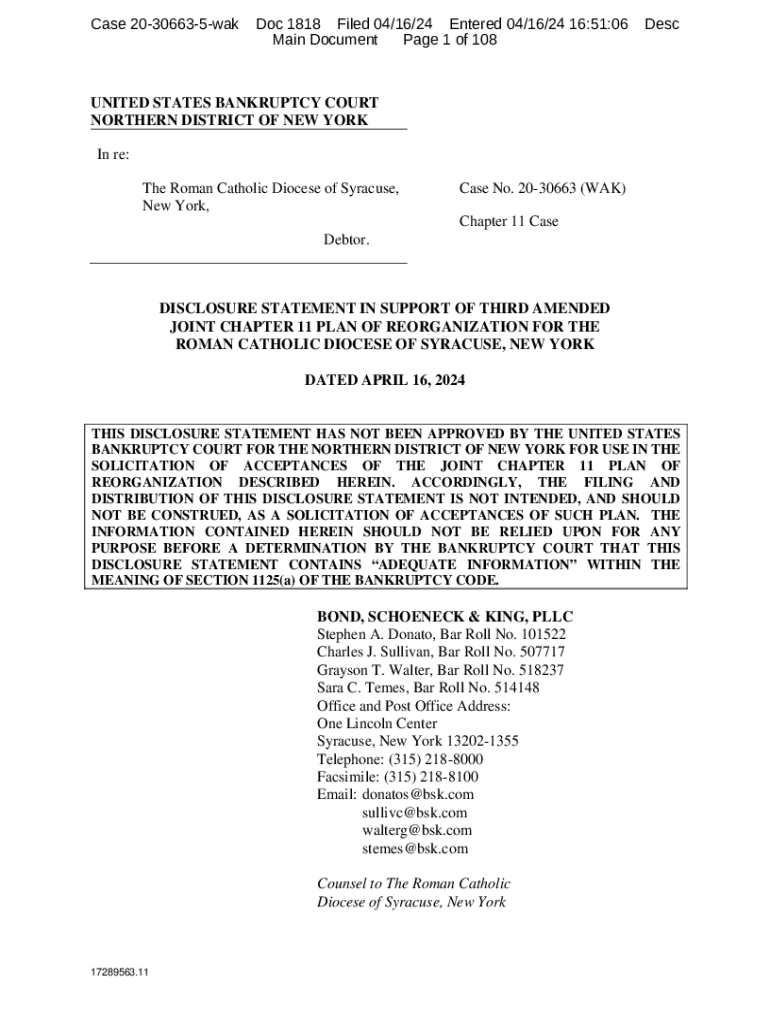 Case 20-30663-5-wak Doc 1818 Filed 04/16/24 Entered 04/16/24 16:51:06 Desc Main Document Page 1 of 108

UNITED STATES BANKRUPTCY COURT
NORTHERN DISTRICT OF NEW YORK

In re:

The Roman Catholic Diocese of Syracuse, New York,

Debtor.

Case No. 20-30663 (WAK)

Chapter 11 Case

DISCLOSURE STATEMENT IN SUPPORT OF THIRD AMENDED JOINT CHAPTER 11 PLAN OF REORGANIZATION FOR THE ROMAN CATHOLIC DIOCESE OF SYRACUSE, NEW YORK

DATED APRIL 16, 2024

THIS DISCLOSURE STATEMENT HAS NOT BEEN APPROVED BY THE UNITED STATES BANKRUPTCY COURT FOR THE NORTHERN DISTRICT OF NEW YORK FOR USE IN THE SOLICITATION OF ACCEPTANCES OF THE JOINT CHAPTER 11 PLAN OF REORGANIZATION DESCRIBED HEREIN. ACCORDINGLY, THE FILING AND DISTRIBUTION OF THIS DISCLOSURE STATEMENT IS NOT INTENDED, AND SHOULD NOT BE CONSTRUED, AS A SOLICITATION OF ACCEPTANCES OF SUCH PLAN. THE INFORMATION CONTAINED HEREIN SHOULD NOT BE RELIED UPON FOR ANY PURPOSE BEFORE A DETERMINATION BY THE BANKRUPTCY COURT THAT THIS DISCLOSURE STATEMENT CONTAINS “ADEQUATE INFORMATION” WITHIN THE MEANING OF SECTION 1125(a) OF THE BANKRUPTCY CODE.

BOND, SCHOENECK & KING, PLLC
Stephen A. Donato, Bar Roll No. 101522
Charles J. Sullivan, Bar Roll No. 507717
Grayson T. Walter, Bar Roll No. 518237
Sara C. Temes, Bar Roll No. 514148
Office and Post Office Address:
One Lincoln Center
Syracuse, New York 13202-1355
Telephone: (315) 218-8000
Facsimile: (315) 218-8100
Email: donatos@bsk.com
sullivc@bsk.com
walterg@bsk.com
stemes@bsk.com

Counsel to The Roman Catholic Diocese of Syracuse, New York

17289563.11